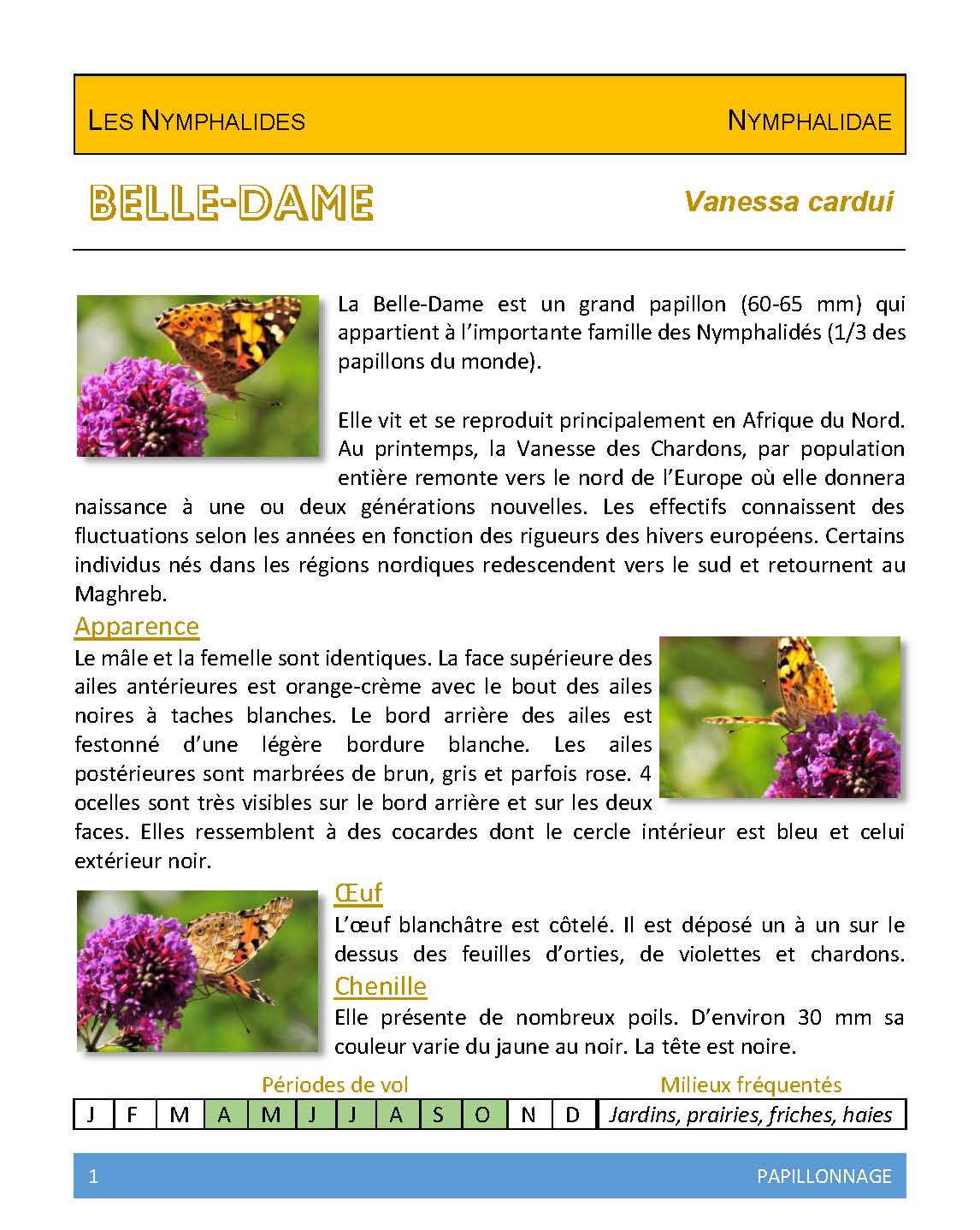 LES NYMPHALIDES

NYMPHALIDAE

BELLE-DAME

Vanessa cardui

La Belle-Dame est un grand papillon (60-65 mm) qui appartient à l'importante famille des Nymphalidés (1/3 des papillons du monde).

Elle vit et se reproduit principalement en Afrique du Nord. Au printemps, la Vanesse des Chardons, par population entière remonte vers le nord de l'Europe où elle donnera naissance à une ou deux générations nouvelles. Les effectifs connaissent des fluctuations selon les années en fonction des rigueurs des hivers européens. Certains individus nés dans les régions nordiques redescendent vers le sud et retournent au Maghreb.

Apparence

Le mâle et la femelle sont identiques. La face supérieure des ailes antérieures est orange-crème avec le bout des ailes noires à taches blanches. Le bord arrière des ailes est festonné d'une légère bordure blanche. Les ailes postérieures sont marbrées de brun, gris et parfois rose. 4 ocelles sont très visibles sur le bord arrière et sur les deux faces. Elles ressemblent à des cocardes dont le cercle intérieur est bleu et celui extérieur noir.

Œuf

L'œuf blanchâtre est côtelé. Il est déposé un à un sur le dessus des feuilles d'orties, de violettes et chardons.

Chenille

Elle présente de nombreux poils. D'environ 30 mm sa couleur varie du jaune au noir. La tête est noire.

Périodes de vol

Milieux fréquentés

| J | F | M | A | M | J | J | A | S | O | N | D | Jardins, prairies, friches, haies |
|---|---|---|---|---|---|---|---|---|---|---|---|---|

1

PAPILLONNAGE